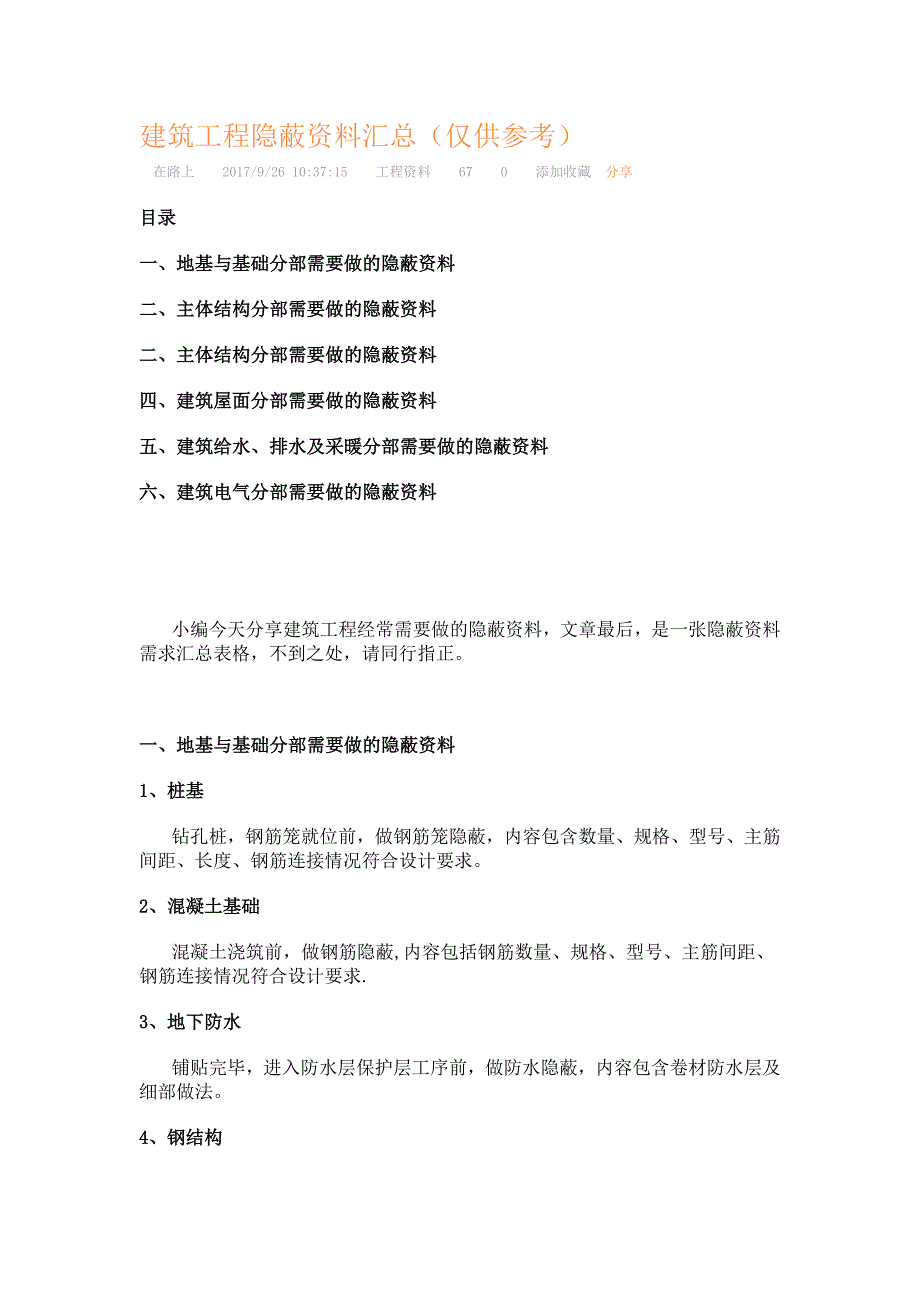 建筑工程隐蔽资料汇总（仅供参考）

在路上 2017/9/26 10:37:15 工程资料 67 0 添加收藏 分享

目录

一、地基与基础分部需要做的隐蔽资料

二、主体结构分部需要做的隐蔽资料

二、主体结构分部需要做的隐蔽资料

四、建筑屋面分部需要做的隐蔽资料

五、建筑给水、排水及采暖分部需要做的隐蔽资料

六、建筑电气分部需要做的隐蔽资料

小编今天分享建筑工程经常需要做的隐蔽资料，文章最后，是一张隐蔽资料需求汇总表格，不到之处，请同行指正。

一、地基与基础分部需要做的隐蔽资料

1、桩基

钻孔桩，钢筋笼就位前，做钢筋笼隐蔽，内容包含数量、规格、型号、主筋间距、长度、钢筋连接情况符合设计要求。

2、混凝土基础

混凝土浇筑前，做钢筋隐蔽,内容包括钢筋数量、规格、型号、主筋间距、钢筋连接情况符合设计要求.

3、地下防水

铺贴完毕，进入防水层保护层工序前，做防水隐蔽，内容包含卷材防水层及细部做法。

4、钢结构